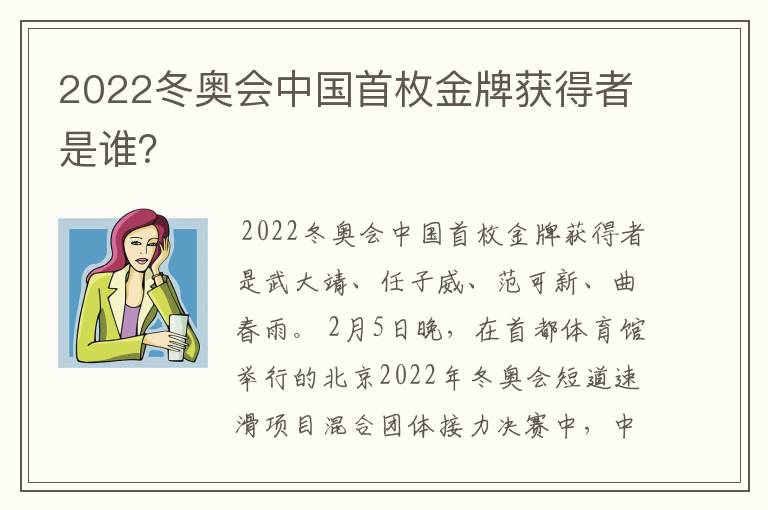 2022冬奥会中国首枚金牌获得者是谁?

2022冬奥会中国首枚金牌获得者是武大靖、任子威、范可新、曲春雨。2月5日晚，在首都体育馆举行的北京2022年冬奥会短道速滑项目混合团体接力决赛中，中